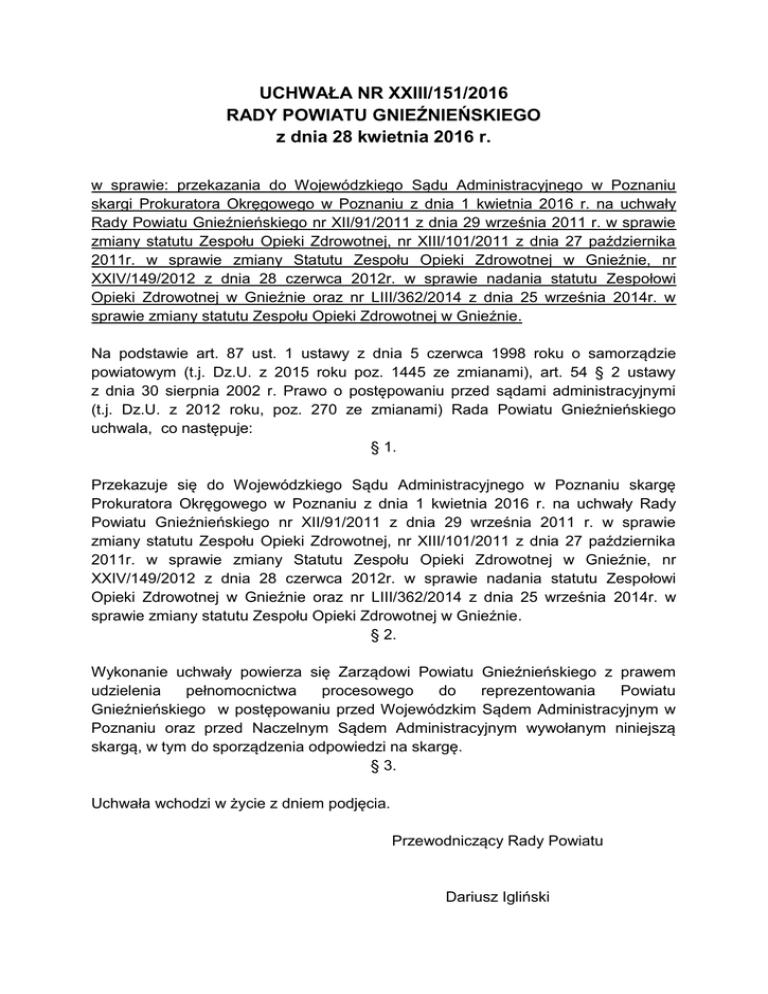 UCHWAŁA NR XXIII/151/2016
RADY POWIATU GNIEŹNIEŃSKIEGO
z dnia 28 kwietnia 2016 r.

w sprawie: przekazania do Wojewódzkiego Sądu Administracyjnego w Poznaniu skargi Prokuratora Okręgowego w Poznaniu z dnia 1 kwietnia 2016 r. na uchwały Rady Powiatu Gnieźnieńskiego nr XII/91/2011 z dnia 29 września 2011 r. w sprawie zmiany statutu Zespołu Opieki Zdrowotnej, nr XIII/101/2011 z dnia 27 października 2011r. w sprawie zmiany Statutu Zespołu Opieki Zdrowotnej w Gnieźnie, nr XXIV/149/2012 z dnia 28 czerwca 2012r. w sprawie nadania statutu Zespołowi Opieki Zdrowotnej w Gnieźnie oraz nr LIII/362/2014 z dnia 25 września 2014r. w sprawie zmiany statutu Zespołu Opieki Zdrowotnej w Gnieźnie.

Na podstawie art. 87 ust. 1 ustawy z dnia 5 czerwca 1998 roku o samorządzie powiatowym (t.j. Dz.U. z 2015 roku poz. 1445 ze zmianami), art. 54 § 2 ustawy z dnia 30 sierpnia 2002 r. Prawo o postępowaniu przed sądami administracyjnymi (t.j. Dz.U. z 2012 roku, poz. 270 ze zmianami) Rada Powiatu Gnieźnieńskiego uchwala, co następuje:

§ 1.

Przekazuje się do Wojewódzkiego Sądu Administracyjnego w Poznaniu skargę Prokuratora Okręgowego w Poznaniu z dnia 1 kwietnia 2016 r. na uchwały Rady Powiatu Gnieźnieńskiego nr XII/91/2011 z dnia 29 września 2011 r. w sprawie zmiany statutu Zespołu Opieki Zdrowotnej, nr XIII/101/2011 z dnia 27 października 2011r. w sprawie zmiany Statutu Zespołu Opieki Zdrowotnej w Gnieźnie, nr XXIV/149/2012 z dnia 28 czerwca 2012r. w sprawie nadania statutu Zespołowi Opieki Zdrowotnej w Gnieźnie oraz nr LIII/362/2014 z dnia 25 września 2014r. w sprawie zmiany statutu Zespołu Opieki Zdrowotnej w Gnieźnie.

§ 2.

Wykonanie uchwały powierza się Zarządowi Powiatu Gnieźnieńskiego z prawem udzielenia pełnomocnictwa procesowego do reprezentowania Powiatu Gnieźnieńskiego w postępowaniu przed Wojewódzkim Sądem Administracyjnym w Poznaniu oraz przed Naczelnym Sądem Administracyjnym wywołanym niniejszą skargą, w tym do sporządzenia odpowiedzi na skargę.

§ 3.

Uchwała wchodzi w życie z dniem podjęcia.

Przewodniczący Rady Powiatu

Dariusz Igliński